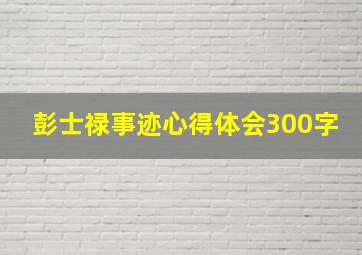 彭士禄事迹心得体会300字